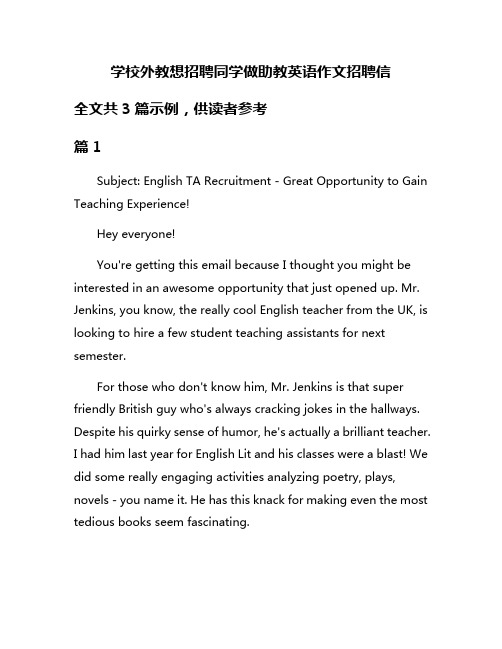 学校外教想招聘同学做助教英语作文招聘信

全文共 3 篇示例，供读者参考

篇 1

Subject: English TA Recruitment - Great Opportunity to Gain Teaching Experience!

Hey everyone!

You're getting this email because I thought you might be interested in an awesome opportunity that just opened up. Mr. Jenkins, you know, the really cool English teacher from the UK, is looking to hire a few student teaching assistants for next semester.

For those who don't know him, Mr. Jenkins is that super friendly British guy who's always cracking jokes in the hallways. Despite his quirky sense of humor, he's actually a brilliant teacher. I had him last year for English Lit and his classes were a blast! We did some really engaging activities analyzing poetry, plays, novels - you name it. He has this knack for making even the most tedious books seem fascinating.